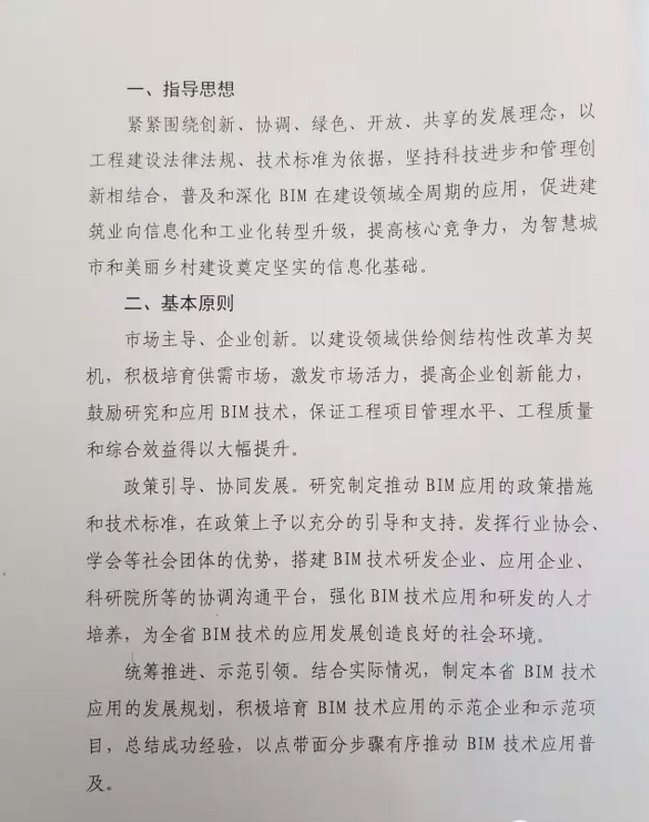 一、指导思想

紧紧围绕创新、协调、绿色、开放、共享的发展理念，以工程建设法律法规、技术标准为依据，坚持科技进步和管理创新相结合，普及和深化 BIM 在建设领域全周期的应用，促进建筑业向信息化和工业化转型升级，提高核心竞争力，为智慧城市和美丽乡村建设奠定坚实的信息化基础。

二、基本原则

市场主导、企业创新。以建设领域供给侧结构性改革为契机，积极培育供需市场，激发市场活力，提高企业创新能力，鼓励研究和应用 BIM 技术，保证工程项目管理水平、工程质量和综合效益得以大幅提升。

政策引导、协同发展。研究制定推动 BIM 应用的政策措施和技术标准，在政策上予以充分的引导和支持。发挥行业协会、学会等社会团体的优势，搭建 BIM 技术研发企业、应用企业、科研院所等的协调沟通平台，强化 BIM 技术应用和研发的人才培养，为全省 BIM 技术的应用发展创造良好的社会环境。

统筹推进、示范引领。结合实际情况，制定本省 BIM 技术应用的发展规划，积极培育 BIM 技术应用的示范企业和示范项目，总结成功经验，以点带面分步骤有序推动 BIM 技术应用普及。